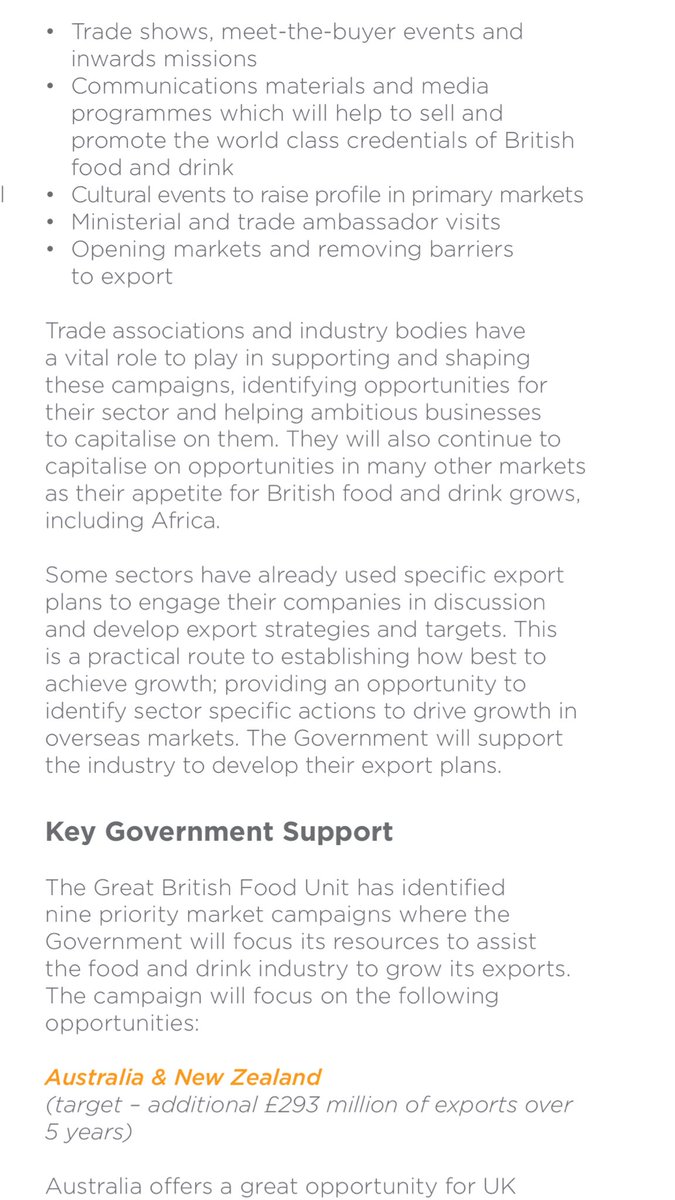 • Trade shows, meet-the-buyer events and inwards missions
• Communications materials and media programmes which will help to sell and promote the world class credentials of British food and drink
• Cultural events to raise profile in primary markets
• Ministerial and trade ambassador visits
• Opening markets and removing barriers to export

Trade associations and industry bodies have a vital role to play in supporting and shaping these campaigns, identifying opportunities for their sector and helping ambitious businesses to capitalise on them. They will also continue to capitalise on opportunities in many other markets as their appetite for British food and drink grows, including Africa.

Some sectors have already used specific export plans to engage their companies in discussion and develop export strategies and targets. This is a practical route to establishing how best to achieve growth; providing an opportunity to identify sector specific actions to drive growth in overseas markets. The Government will support the industry to develop their export plans.

Key Government Support

The Great British Food Unit has identified nine priority market campaigns where the Government will focus its resources to assist the food and drink industry to grow its exports. The campaign will focus on the following opportunities:

Australia & New Zealand
(target – additional £293 million of exports over 5 years)

Australia offers a great opportunity for UK